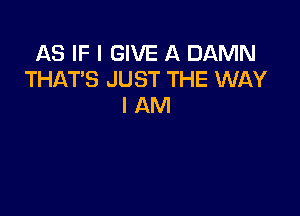 AS IF I GIVE A DAMN
THAT'S JUST THE WAY
I AM